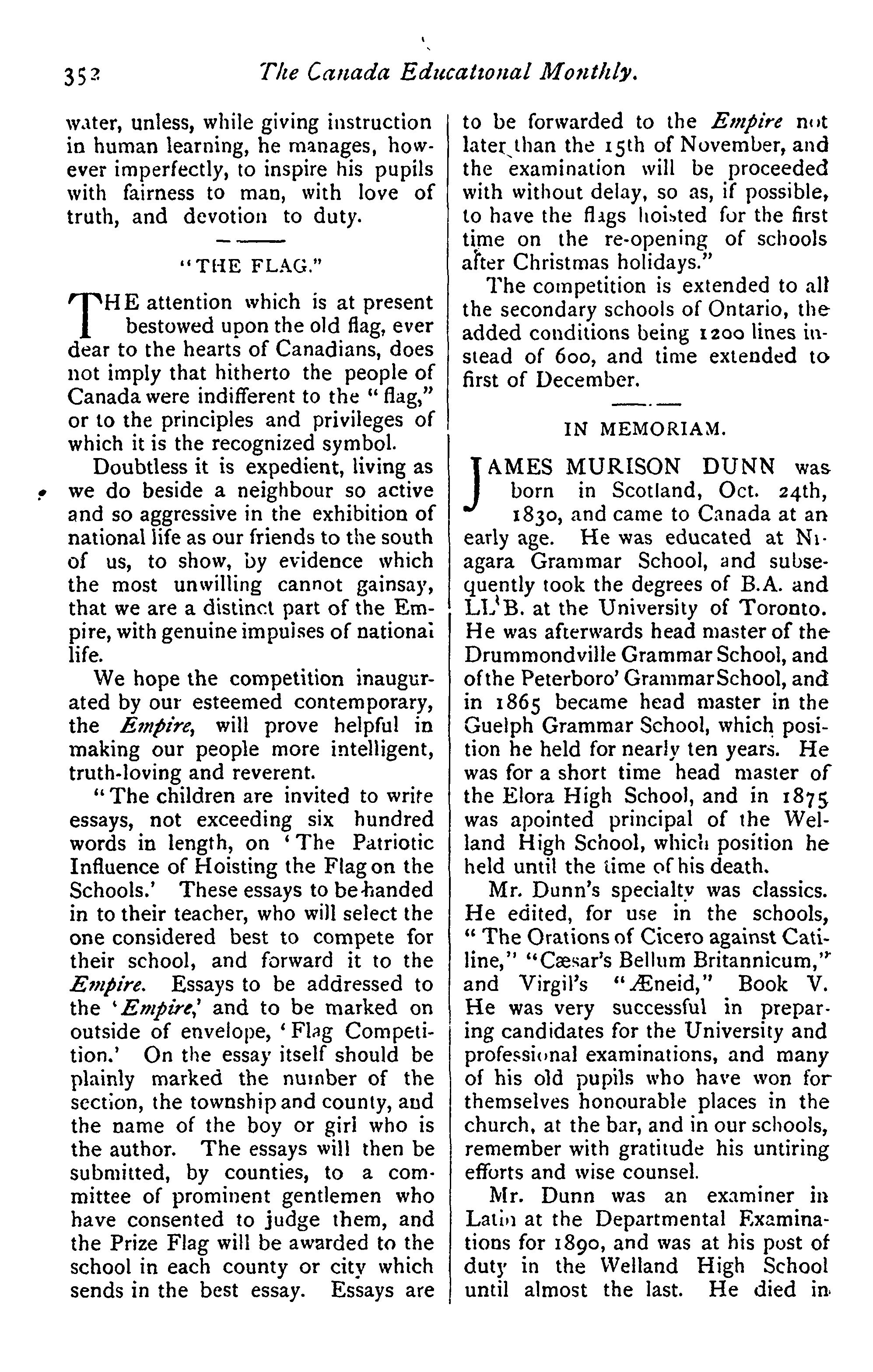 352 The Canada Educational Monthly.

water, unless, while giving instruction in human learning, he manages, however imperfectly, to inspire his pupils with fairness to man, with love of truth, and devotion to duty.

"THE FLAG."

THE attention which is at present bestowed upon the old flag, ever dear to the hearts of Canadians, does not imply that hitherto the people of Canada were indifferent to the "flag," or to the principles and privileges of which it is the recognized symbol.

Doubtless it is expedient, living as we do beside a neighbour so active and so aggressive in the exhibition of national life as our friends to the south of us, to show, by evidence which the most unwilling cannot gainsay, that we are a distinct part of the Empire, with genuine impulses of national life.

We hope the competition inaugurated by our esteemed contemporary, the Empire, will prove helpful in making our people more intelligent, truth-loving and reverent.

"The children are invited to write essays, not exceeding six hundred words in length, on 'The Patriotic Influence of Hoisting the Flag on the Schools.' These essays to be handed in to their teacher, who will select the one considered best to compete for their school, and forward it to the Empire. Essays to be addressed to the 'Empire,' and to be marked on outside of envelope, 'Flag Competition.' On the essay itself should be plainly marked the number of the section, the township and county, and the name of the boy or girl who is the author. The essays will then be submitted, by counties, to a committee of prominent gentlemen who have consented to judge them, and the Prize Flag will be awarded to the school in each county or city which sends in the best essay. Essays are to be forwarded to the Empire not later than the 15th of November, and the examination will be proceeded with without delay, so as, if possible, to have the flags hoisted for the first time on the re-opening of schools after Christmas holidays."

The competition is extended to all the secondary schools of Ontario, the added conditions being 1200 lines instead of 600, and time extended to first of December.

IN MEMORIAM.

JAMES MURISON DUNN was born in Scotland, Oct. 24th, 1830, and came to Canada at an early age. He was educated at Niagara Grammar School, and subsequently took the degrees of B.A. and LL.B. at the University of Toronto. He was afterwards head master of the Drummondville Grammar School, and of the Peterboro' Grammar School, and in 1865 became head master in the Guelph Grammar School, which position he held for nearly ten years. He was for a short time head master of the Elora High School, and in 1875 was apointed principal of the Welland High School, which position he held until the time of his death.

Mr. Dunn's specialty was classics. He edited, for use in the schools, "The Orations of Cicero against Catiline," "Cæsar's Bellum Britannicum," and Virgil's "Æneid," Book V. He was very successful in preparing candidates for the University and professional examinations, and many of his old pupils who have won for themselves honourable places in the church, at the bar, and in our schools, remember with gratitude his untiring efforts and wise counsel.

Mr. Dunn was an examiner in Latin at the Departmental Examinations for 1890, and was at his post of duty in the Welland High School until almost the last. He died in